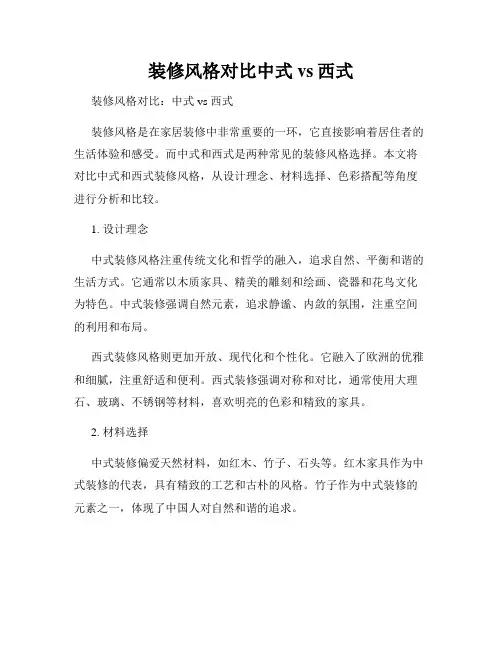 装修风格对比中式 vs 西式

装修风格对比：中式 vs 西式

装修风格是在家居装修中非常重要的一环，它直接影响着居住者的生活体验和感受。而中式和西式是两种常见的装修风格选择。本文将对比中式和西式装修风格，从设计理念、材料选择、色彩搭配等角度进行分析和比较。

1. 设计理念

中式装修风格注重传统文化和哲学的融入，追求自然、平衡和谐的生活方式。它通常以木质家具、精美的雕刻和绘画、瓷器和花鸟文化为特色。中式装修强调自然元素，追求静谧、内敛的氛围，注重空间的利用和布局。

西式装修风格则更加开放、现代化和个性化。它融入了欧洲的优雅和细腻，注重舒适和便利。西式装修强调对称和对比，通常使用大理石、玻璃、不锈钢等材料，喜欢明亮的色彩和精致的家具。

2. 材料选择

中式装修偏爱天然材料，如红木、竹子、石头等。红木家具作为中式装修的代表，具有精致的工艺和古朴的风格。竹子作为中式装修的元素之一，体现了中国人对自然和谐的追求。